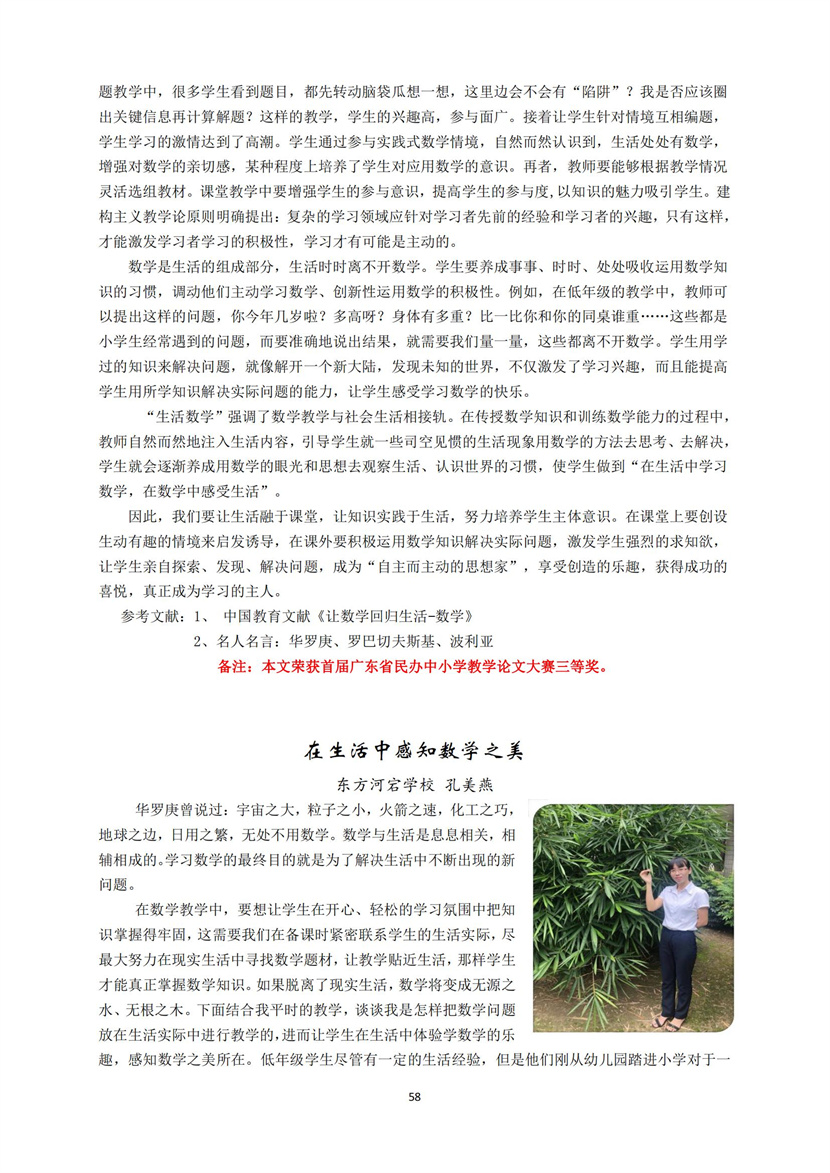 题教学中，很多学生看到题目，都先转动脑袋瓜想一想，这里边会不会有“陷阱”？我是否应该圈出关键信息再计算解题？这样的教学，学生的兴趣高，参与面广。接着让学生针对情境互相编题，学生学习的激情达到了高潮。学生通过参与实践式数学情境，自然而然认识到，生活处处有数学，增强对数学的亲切感，某种程度上培养了学生对应用数学的意识。再者，教师要能够根据教学情况灵活选组教材。课堂教学中要增强学生的参与意识，提高学生的参与度，以知识的魅力吸引学生。建构主义教学论原则明确提出：复杂的学习领域应针对学习者先前的经验和学习者的兴趣，只有这样，才能激发学习者学习的积极性，学习才有可能是主动的。

数学是生活的组成部分，生活时时离不开数学。学生要养成事事、时时、处处吸收运用数学知识的习惯，调动他们主动学习数学、创新性运用数学的积极性。例如，在低年级的教学中，教师可以提出这样的问题，你今年几岁啦？多高呀？身体有多重？比一比你和你的同桌谁重……这些都是小学生经常遇到的问题，而要准确地说出结果，就需要我们量一量，这些都离不开数学。学生用学过的知识来解决问题，就像解开一个新大陆，发现未知的世界，不仅激发了学习兴趣，而且能提高学生用所学知识解决实际问题的能力，让学生感受学习数学的快乐。

“生活数学”强调了数学教学与社会生活相接轨。在传授数学知识和训练数学能力的过程中，教师自然而然地注入生活内容，引导学生就一些司空见惯的生活现象用数学的方法去思考、去解决，学生就会逐渐养成用数学的眼光和思想去观察生活、认识世界的习惯，使学生做到“在生活中学习数学，在数学中感受生活”。

因此，我们要让生活融于课堂，让知识实践于生活，努力培养学生主体意识。在课堂上要创设生动有趣的情境来启发诱导，在课外要积极运用数学知识解决实际问题，激发学生强烈的求知欲，让学生亲自探索、发现、解决问题，成为“自主而主动的思想家”，享受创造的乐趣，获得成功的喜悦，真正成为学习的主人。

参考文献：1、 中国教育文献《让数学回归生活-数学》
2、名人名言：华罗庚、罗巴切夫斯基、波利亚
备注：本文荣获首届广东省民办中小学教学论文大赛三等奖。

在生活中感知数学之美

东方河宕学校 孔美燕

华罗庚曾说过：宇宙之大，粒子之小，火箭之速，化工之巧，地球之边，日用之繁，无处不用数学。数学与生活是息息相关，相辅相成的。学习数学的最终目的就是为了解决生活中不断出现的新问题。

在数学教学中，要想让学生在开心、轻松的学习氛围中把知识掌握得牢固，这需要我们在备课时紧密联系学生的生活实际，尽最大努力在现实生活中寻找数学题材，让教学贴近生活，那样学生才能真正掌握数学知识。如果脱离了现实生活，数学将变成无源之水、无根之木。下面结合我平时的教学，谈谈我是怎样把数学问题放在生活实际中进行教学的，进而让学生在生活中体验学数学的乐趣，感知数学之美所在。低年级学生尽管有一定的生活经验，但是他们刚从幼儿园踏进小学对于一

58